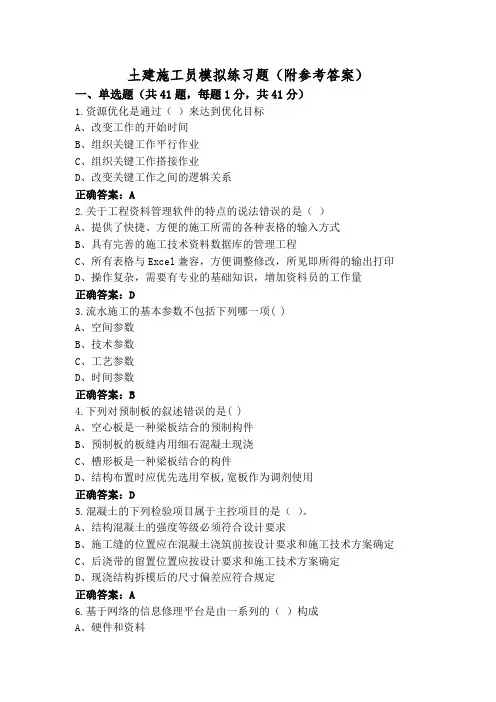 土建施工员模拟练习题（附参考答案）

一、单选题（共41题，每题1分，共41分）

1.资源优化是通过（ ）来达到优化目标

A、改变工作的开始时间

B、组织关键工作平行作业

C、组织关键工作搭接作业

D、改变关键工作之间的逻辑关系

正确答案：A

2.关于工程资料管理软件的特点的说法错误的是（ ）

A、提供了快捷、方便的施工所需的各种表格的输入方式

B、具有完善的施工技术资料数据库的管理工程

C、所有表格与Excel兼容，方便调整修改，所见即所得的输出打印

D、操作复杂，需要有专业的基础知识，增加资料员的工作量

正确答案：D

3.流水施工的基本参数不包括下列哪一项( )

A、空间参数

B、技术参数

C、工艺参数

D、时间参数

正确答案：B

4.下列对预制板的叙述错误的是( )

A、空心板是一种梁板结合的预制构件

B、预制板的板缝内用细石混凝土现浇

C、槽形板是一种梁板结合的构件

D、结构布置时应优先选用窄板，宽板作为调剂使用

正确答案：D

5.混凝土的下列检验项目属于主控项目的是（ ）。

A、结构混凝土的强度等级必须符合设计要求

B、施工缝的位置应在混凝土浇筑前按设计要求和施工技术方案确定

C、后浇带的留置位置应按设计要求和施工技术方案确定

D、现浇结构拆模后的尺寸偏差应符合规定

正确答案：A

6.基于网络的信息修理平台是由一系列的（ ）构成

A、硬件和资料